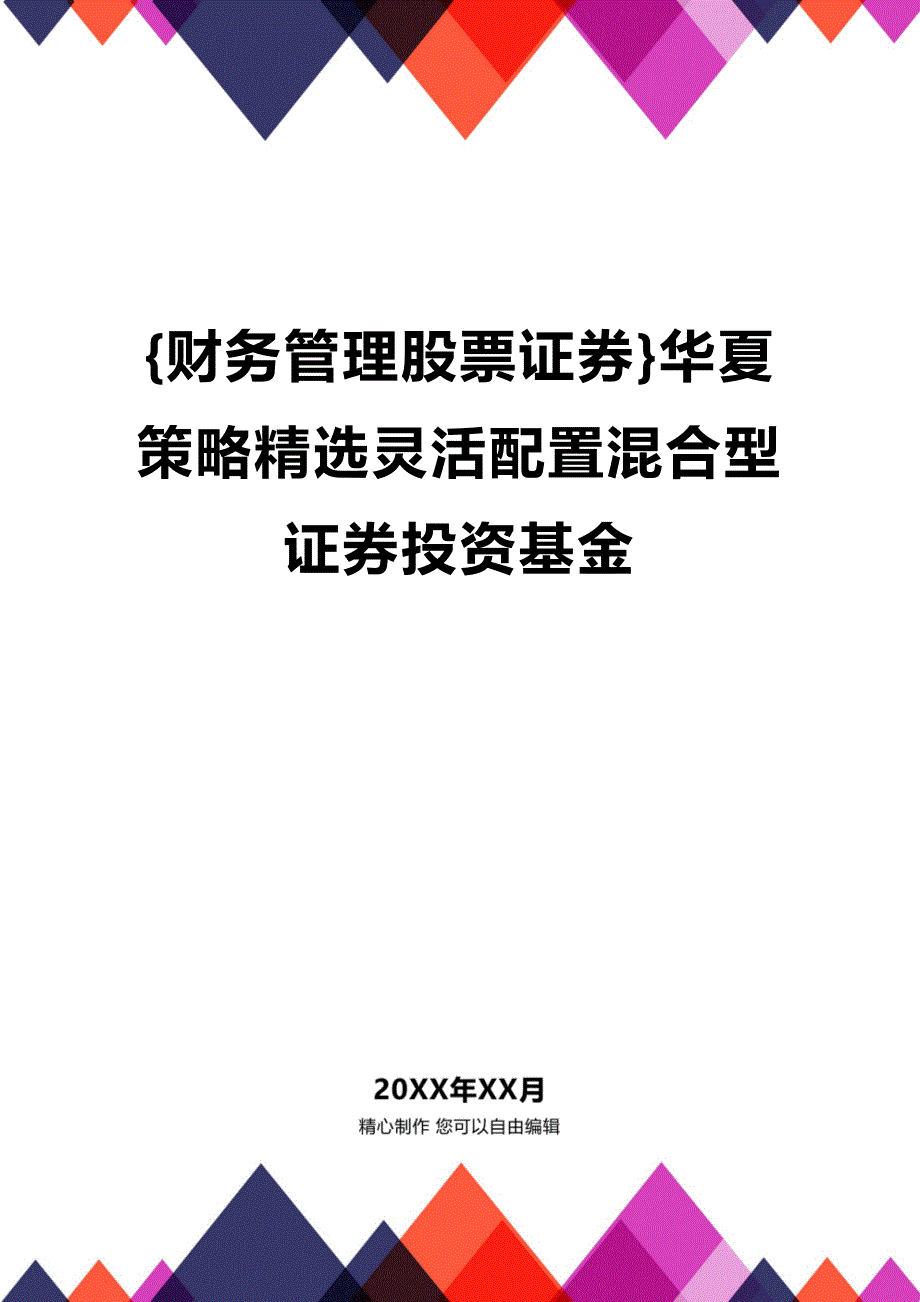 {财务管理股票证券}华夏策略精选灵活配置混合型证券投资基金

20XX年XX月
精心制作 您可以自由编辑